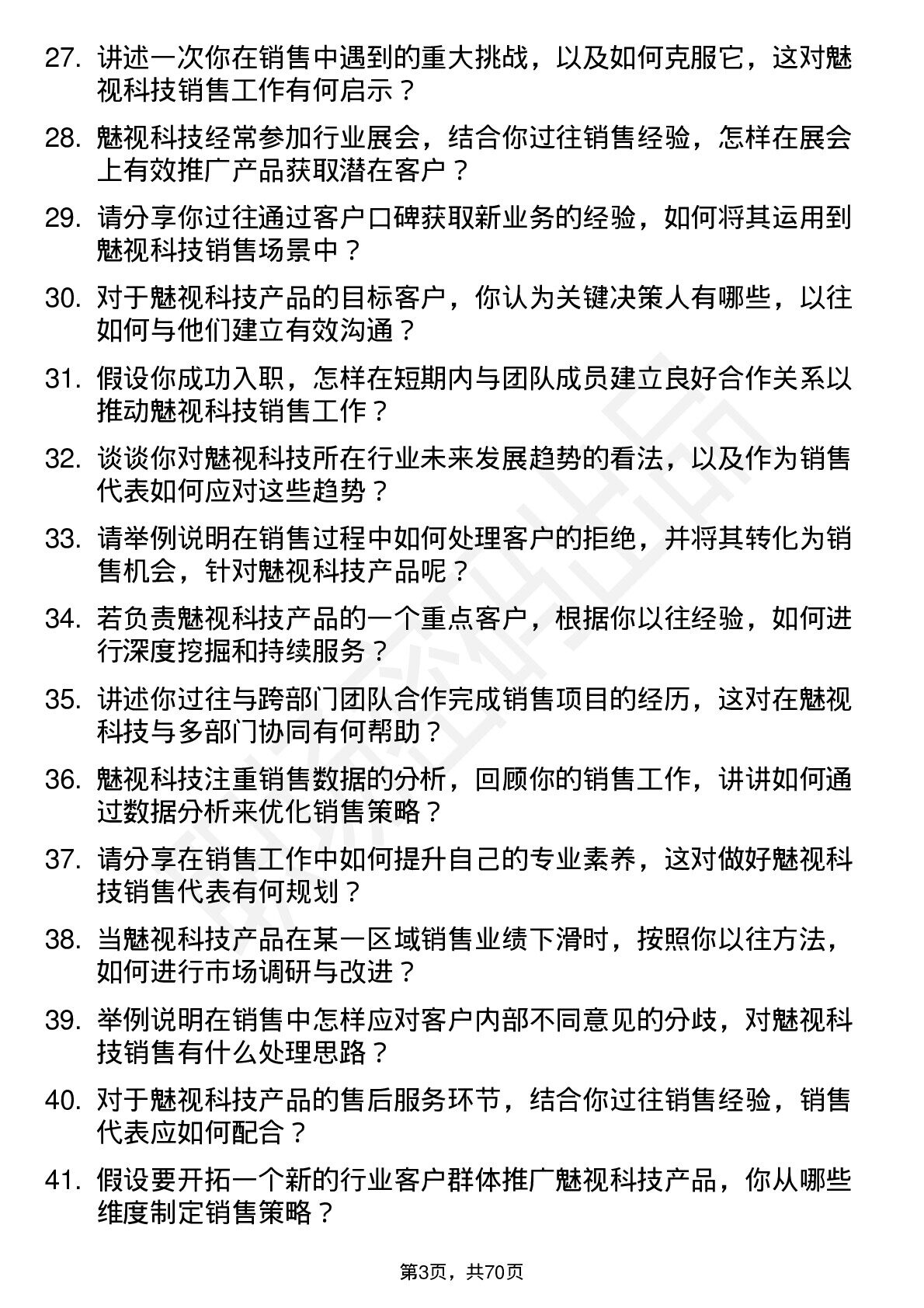 27. 讲述一次你在销售中遇到的重大挑战，以及如何克服它，这对魅视科技销售工作有何启示？

28. 魅视科技经常参加行业展会，结合你过往销售经验，怎样在展会上有效推广产品获取潜在客户？

29. 请分享你过往通过客户口碑获取新业务的经验，如何将其运用到魅视科技销售场景中？

30. 对于魅视科技产品的目标客户，你认为关键决策人有哪些，以往如何与他们建立有效沟通？

31. 假设你成功入职，怎样在短期内与团队成员建立良好合作关系以推动魅视科技销售工作？

32. 谈谈你对魅视科技所在行业未来发展趋势的看法，以及作为销售代表如何应对这些趋势？

33. 请举例说明在销售过程中如何处理客户的拒绝，并将其转化为销售机会，针对魅视科技产品呢？

34. 若负责魅视科技产品的一个重点客户，根据你以往经验，如何进行深度挖掘和持续服务？

35. 讲述你过往与跨部门团队合作完成销售项目的经历，这对在魅视科技与多部门协同有何帮助？

36. 魅视科技注重销售数据的分析，回顾你的销售工作，讲讲如何通过数据分析来优化销售策略？

37. 请分享在销售工作中如何提升自己的专业素养，这对做好魅视科技销售代表有何规划？

38. 当魅视科技产品在某一区域销售业绩下滑时，按照你以往方法，如何进行市场调研与改进？

39. 举例说明在销售中怎样应对客户内部不同意见的分歧，对魅视科技销售有什么处理思路？

40. 对于魅视科技产品的售后服务环节，结合你过往销售经验，销售代表应如何配合？

41. 假设要开拓一个新的行业客户群体推广魅视科技产品，你从哪些维度制定销售策略？

第3页，共70页